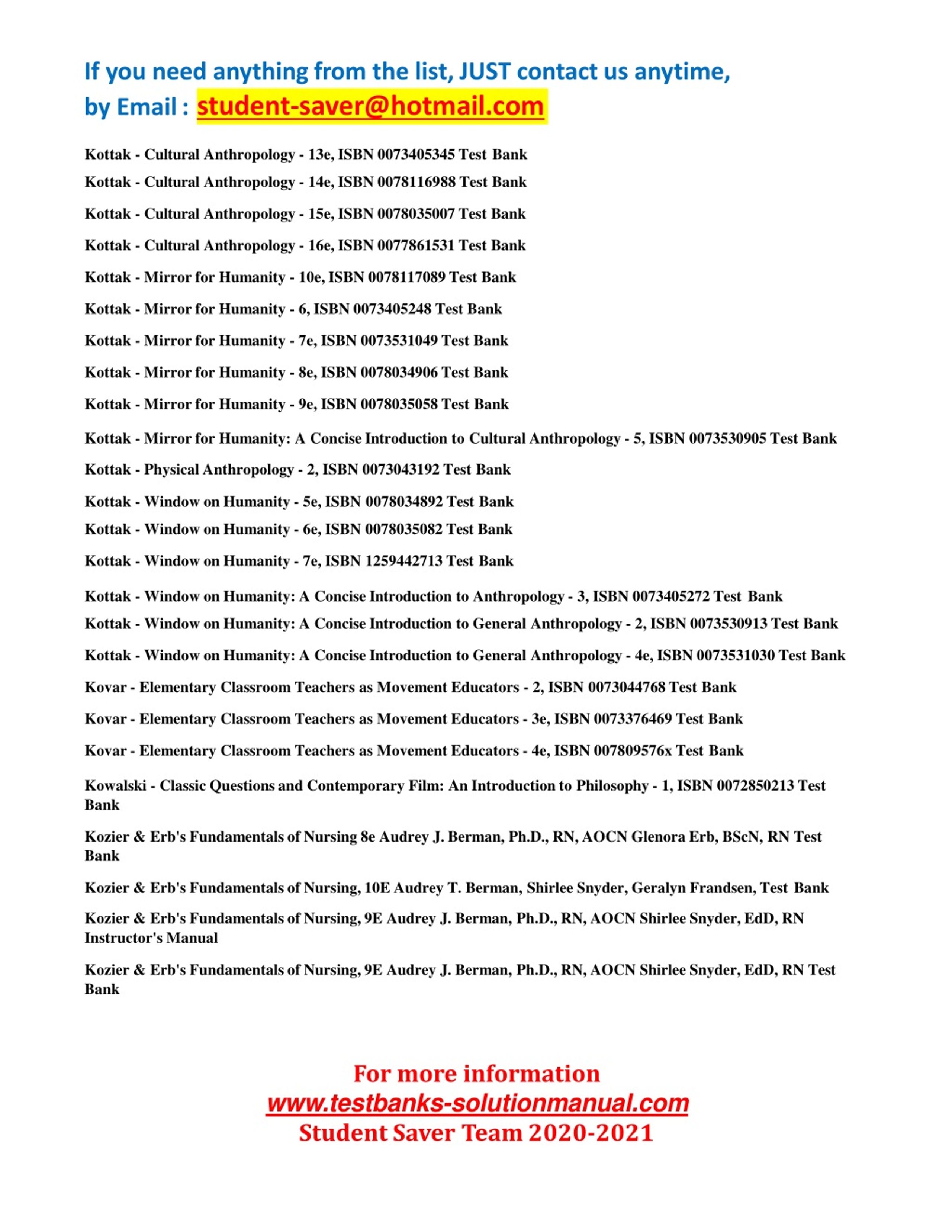 If you need anything from the list, JUST contact us anytime, by Email : student-saver@hotmail.com

Kottak - Cultural Anthropology - 13e, ISBN 0073405345 Test Bank

Kottak - Cultural Anthropology - 14e, ISBN 0078116988 Test Bank

Kottak - Cultural Anthropology - 15e, ISBN 0078035007 Test Bank

Kottak - Cultural Anthropology - 16e, ISBN 0077861531 Test Bank

Kottak - Mirror for Humanity - 10e, ISBN 0078117089 Test Bank

Kottak - Mirror for Humanity - 6, ISBN 0073405248 Test Bank

Kottak - Mirror for Humanity - 7e, ISBN 0073531049 Test Bank

Kottak - Mirror for Humanity - 8e, ISBN 0078034906 Test Bank

Kottak - Mirror for Humanity - 9e, ISBN 0078035058 Test Bank

Kottak - Mirror for Humanity: A Concise Introduction to Cultural Anthropology - 5, ISBN 0073530905 Test Bank

Kottak - Physical Anthropology - 2, ISBN 0073043192 Test Bank

Kottak - Window on Humanity - 5e, ISBN 0078034892 Test Bank

Kottak - Window on Humanity - 6e, ISBN 0078035082 Test Bank

Kottak - Window on Humanity - 7e, ISBN 1259442713 Test Bank

Kottak - Window on Humanity: A Concise Introduction to Anthropology - 3, ISBN 0073405272 Test Bank

Kottak - Window on Humanity: A Concise Introduction to General Anthropology - 2, ISBN 0073530913 Test Bank

Kottak - Window on Humanity: A Concise Introduction to General Anthropology - 4e, ISBN 0073531030 Test Bank

Kovar - Elementary Classroom Teachers as Movement Educators - 2, ISBN 0073044768 Test Bank

Kovar - Elementary Classroom Teachers as Movement Educators - 3e, ISBN 0073376469 Test Bank

Kovar - Elementary Classroom Teachers as Movement Educators - 4e, ISBN 007809576x Test Bank

Kowalski - Classic Questions and Contemporary Film: An Introduction to Philosophy - 1, ISBN 0072850213 Test Bank

Kozier & Erb's Fundamentals of Nursing 8e Audrey J. Berman, Ph.D., RN, AOCN Glenora Erb, BScN, RN Test Bank

Kozier & Erb's Fundamentals of Nursing, 10E Audrey T. Berman, Shirlee Snyder, Geralyn Frandsen, Test Bank

Kozier & Erb's Fundamentals of Nursing, 9E Audrey J. Berman, Ph.D., RN, AOCN Shirlee Snyder, EdD, RN Instructor's Manual

Kozier & Erb's Fundamentals of Nursing, 9E Audrey J. Berman, Ph.D., RN, AOCN Shirlee Snyder, EdD, RN Test Bank

For more information
www.testbanks-solutionmanual.com
Student Saver Team 2020-2021